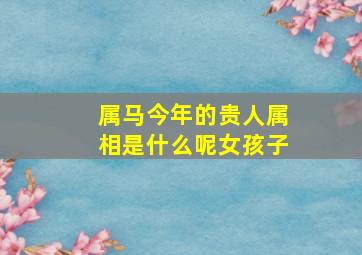 属马今年的贵人属相是什么呢女孩子